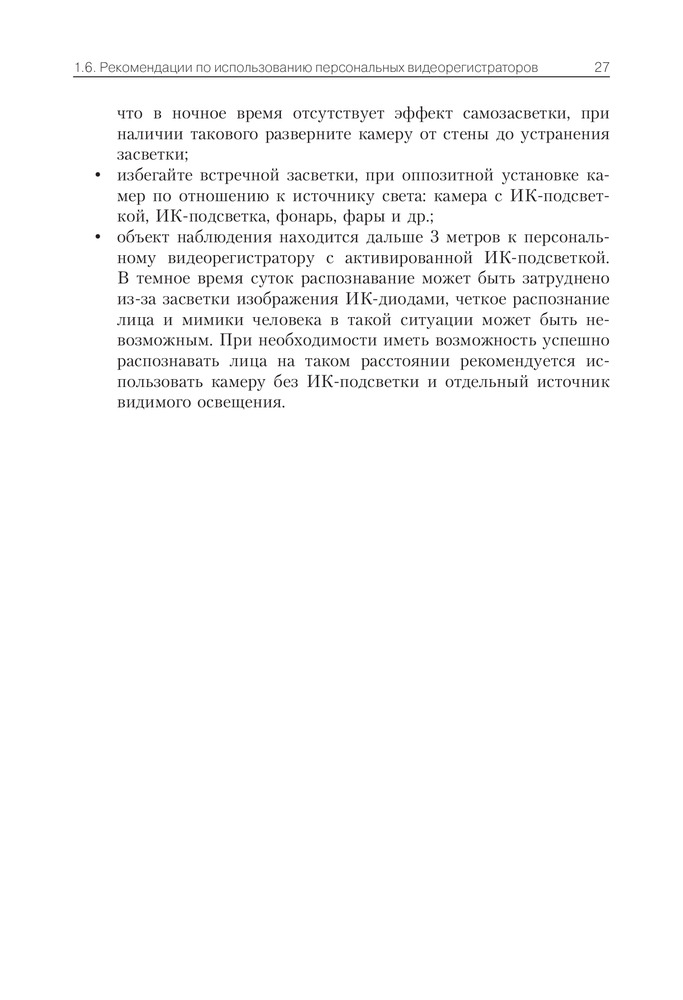 1.6. Рекомендации по использованию персональных видеорегистраторов 27

что в ночное время отсутствует эффект самозасветки, при наличии такового разверните камеру от стены до устранения засветки;

• избегайте встречной засветки, при оппозитной установке камер по отношению к источнику света: камера с ИК-подсветкой, ИК-подсветка, фонарь, фары и др.;

• объект наблюдения находится дальше 3 метров к персональному видеорегистратору с активированной ИК-подсветкой. В темное время суток распознавание может быть затруднено из-за засветки изображения ИК-диодами, четкое распознание лица и мимики человека в такой ситуации может быть невозможным. При необходимости иметь возможность успешно распознавать лица на таком расстоянии рекомендуется использовать камеру без ИК-подсветки и отдельный источник видимого освещения.